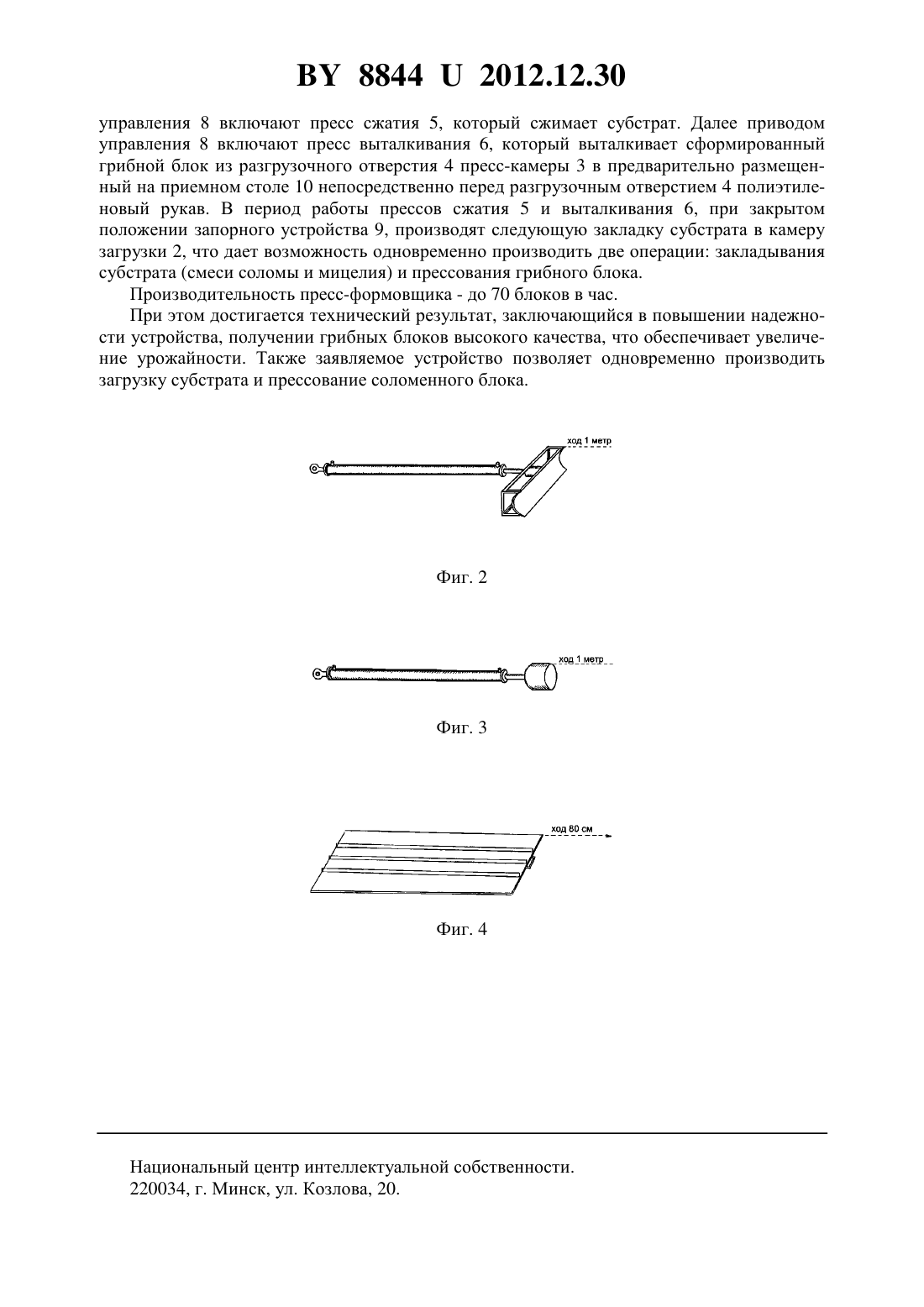 BY 8844 U 2012.12.30

управления 8 включают пресс сжатия 5, который сжимает субстрат. Далее приводом управления 8 включают пресс выталкивания 6, который выталкивает сформированный грибной блок из разгрузочного отверстия 4 пресс-камеры 3 в предварительно размещенный на приемном столе 10 непосредственно перед разгрузочным отверстием 4 полиэтиленовый рукав. В период работы прессов сжатия 5 и выталкивания 6, при закрытом положении запорного устройства 9, производят следующую закладку субстрата в камеру загрузки 2, что дает возможность одновременно производить две операции: закладывания субстрата (смеси соломы и мицелия) и прессования грибного блока.

Производительность пресс-формовщика - до 70 блоков в час.

При этом достигается технический результат, заключающийся в повышении надежности устройства, получении грибных блоков высокого качества, что обеспечивает увеличение урожайности. Также заявляемое устройство позволяет одновременно производить загрузку субстрата и прессование соломенного блока.

ход 1 метр

Фиг. 2

ход 1 метр

Фиг. 3

ход 80 см

Фиг. 4

Национальный центр интеллектуальной собственности.
220034, г. Минск, ул. Козлова, 20.